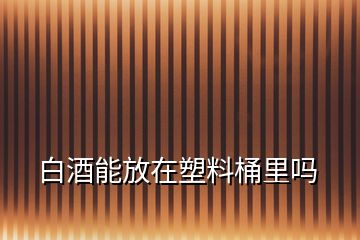 白酒能放在塑料桶里吗